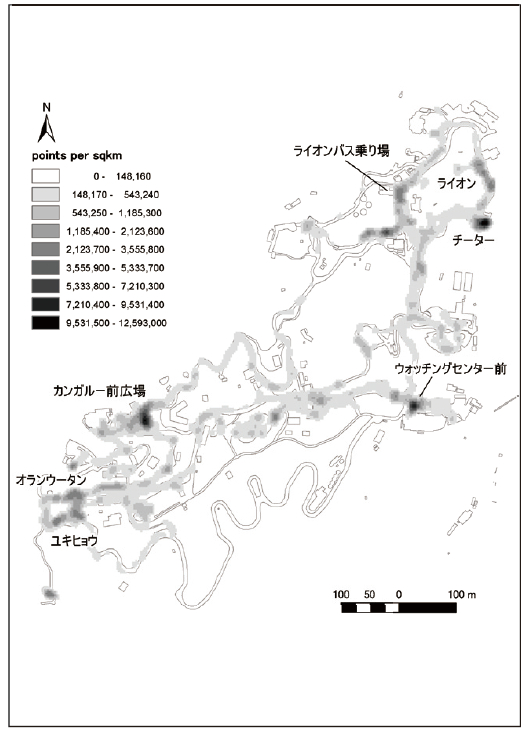 N

points per sqkm

0 - 148,160
148,170 - 543,240
543,250 - 1,185,300
1,185,400 - 2,123,600
2,123,700 - 3,555,800
3,555,900 - 5,333,700
5,333,800 - 7,210,300
7,210,400 - 9,531,400
9,531,500 - 12,593,000

ライオンバス乗り場
ライオン
チーター
ウォッチングセンター前
カンガルー前広場
オランウータン
ユキヒョウ

100 50 0 100 m